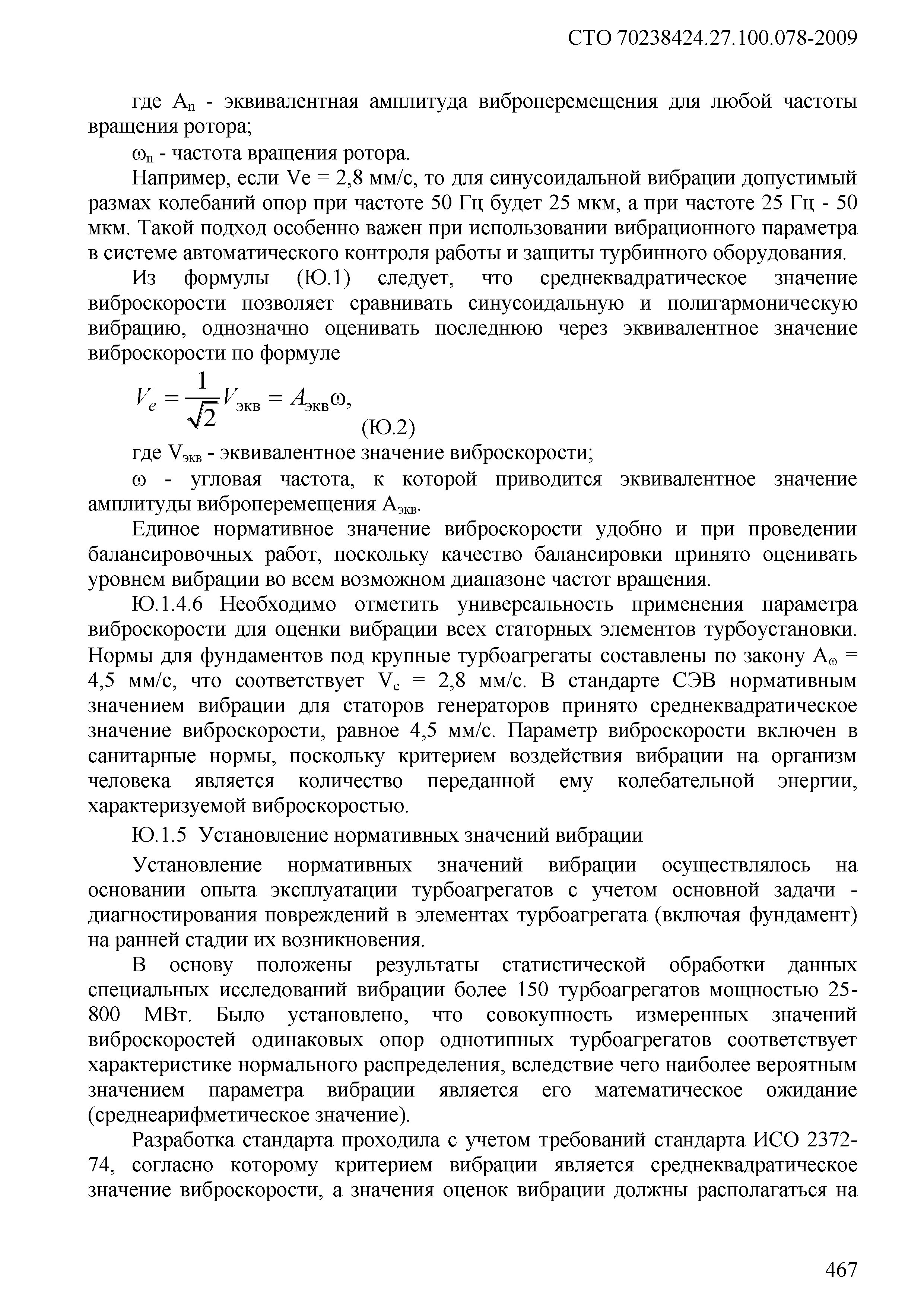 СТО 70238424.27.100.078-2009

где $A_n$ - эквивалентная амплитуда виброперемещения для любой частоты вращения ротора;

$\omega_n$ - частота вращения ротора.

Например, если Ve = 2,8 мм/с, то для синусоидальной вибрации допустимый размах колебаний опор при частоте 50 Гц будет 25 мкм, а при частоте 25 Гц - 50 мкм. Такой подход особенно важен при использовании вибрационного параметра в системе автоматического контроля работы и защиты турбинного оборудования.

Из формулы (Ю.1) следует, что среднеквадратическое значение виброскорости позволяет сравнивать синусоидальную и полигармоническую вибрацию, однозначно оценивать последнюю через эквивалентное значение виброскорости по формуле

$V_e = \frac{1}{\sqrt{2}} V_{экв} = A_{экв}\omega,$ (Ю.2)

где $V_{экв}$ - эквивалентное значение виброскорости;

$\omega$ - угловая частота, к которой приводится эквивалентное значение амплитуды виброперемещения $A_{экв}$.

Единое нормативное значение виброскорости удобно и при проведении балансировочных работ, поскольку качество балансировки принято оценивать уровнем вибрации во всем возможном диапазоне частот вращения.

Ю.1.4.6 Необходимо отметить универсальность применения параметра виброскорости для оценки вибрации всех статорных элементов турбоустановки. Нормы для фундаментов под крупные турбоагрегаты составлены по закону $A_\omega$ = 4,5 мм/с, что соответствует $V_e$ = 2,8 мм/с. В стандарте СЭВ нормативным значением вибрации для статоров генераторов принято среднеквадратическое значение виброскорости, равное 4,5 мм/с. Параметр виброскорости включен в санитарные нормы, поскольку критерием воздействия вибрации на организм человека является количество переданной ему колебательной энергии, характеризуемой виброскоростью.

Ю.1.5 Установление нормативных значений вибрации

Установление нормативных значений вибрации осуществлялось на основании опыта эксплуатации турбоагрегатов с учетом основной задачи - диагностирования повреждений в элементах турбоагрегата (включая фундамент) на ранней стадии их возникновения.

В основу положены результаты статистической обработки данных специальных исследований вибрации более 150 турбоагрегатов мощностью 25-800 МВт. Было установлено, что совокупность измеренных значений виброскоростей одинаковых опор однотипных турбоагрегатов соответствует характеристике нормального распределения, вследствие чего наиболее вероятным значением параметра вибрации является его математическое ожидание (среднеарифметическое значение).

Разработка стандарта проходила с учетом требований стандарта ИСО 2372-74, согласно которому критерием вибрации является среднеквадратическое значение виброскорости, а значения оценок вибрации должны располагаться на

467